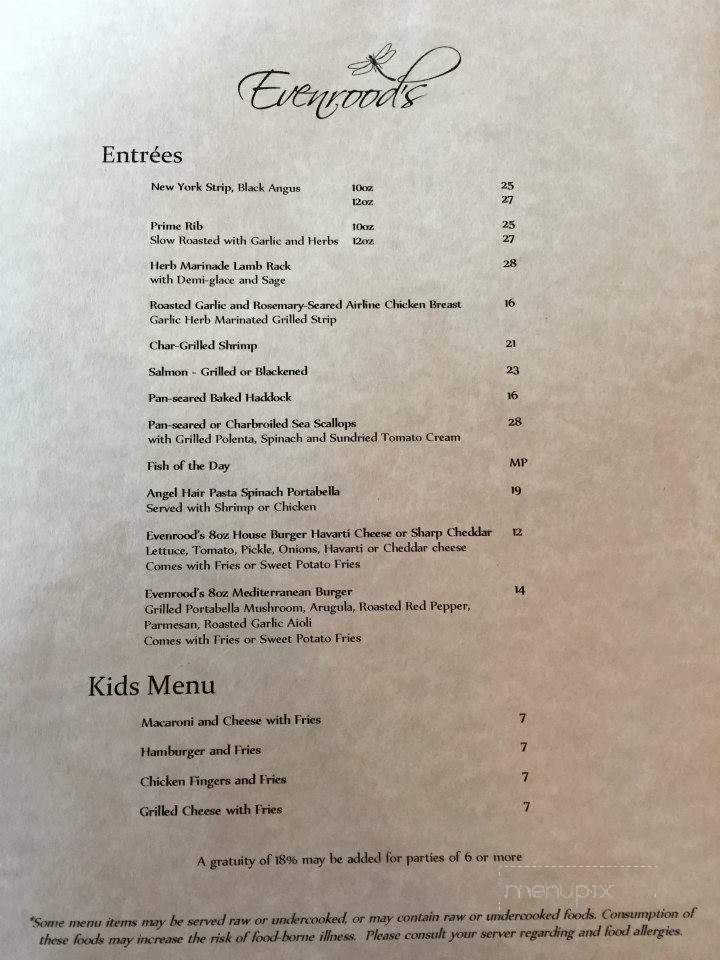 Evenrood's

Entrées

New York Strip, Black Angus 10oz 25
12oz 27

Prime Rib 10oz 25
Slow Roasted with Garlic and Herbs 12oz 27

Herb Marinade Lamb Rack 28
with Demi-glace and Sage

Roasted Garlic and Rosemary-Seared Airline Chicken Breast 16
Garlic Herb Marinated Grilled Strip

Char-Grilled Shrimp 21

Salmon - Grilled or Blackened 23

Pan-seared Baked Haddock 16

Pan-seared or Charbroiled Sea Scallops 28
with Grilled Polenta, Spinach and Sundried Tomato Cream

Fish of the Day MP

Angel Hair Pasta Spinach Portabella 19
Served with Shrimp or Chicken

Evenrood's 8oz House Burger Havarti Cheese or Sharp Cheddar 12
Lettuce, Tomato, Pickle, Onions, Havarti or Cheddar cheese
Comes with Fries or Sweet Potato Fries

Evenrood's 8oz Mediterranean Burger 14
Grilled Portabella Mushroom, Arugula, Roasted Red Pepper, Parmesan, Roasted Garlic Aioli
Comes with Fries or Sweet Potato Fries

Kids Menu

Macaroni and Cheese with Fries 7

Hamburger and Fries 7

Chicken Fingers and Fries 7

Grilled Cheese with Fries 7

A gratuity of 18% may be added for parties of 6 or more

menupix

*Some menu items may be served raw or undercooked, or may contain raw or undercooked foods. Consumption of these foods may increase the risk of food-borne illness. Please consult your server regarding and food allergies.